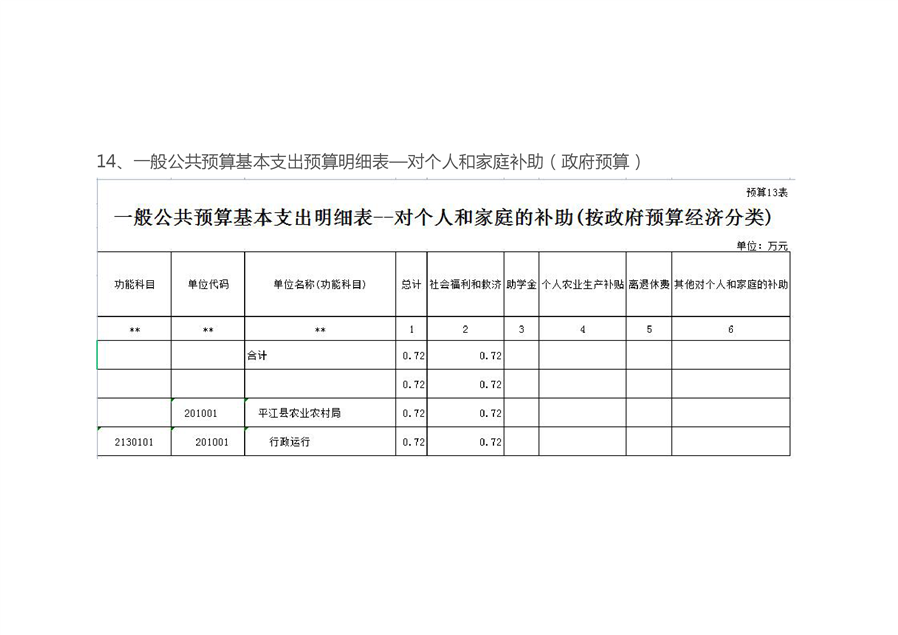 14、一般公共预算基本支出预算明细表—对个人和家庭补助（政府预算）

预算13表

一般公共预算基本支出明细表--对个人和家庭的补助(按政府预算经济分类)

单位：万元

| 功能科目 | 单位代码 | 单位名称(功能科目) | 总计 | 社会福利和救济 | 助学金 | 个人农业生产补贴 | 离退休费 | 其他对个人和家庭的补助 |
|---|---|---|---|---|---|---|---|---|
| ** | ** | ** | 1 | 2 | 3 | 4 | 5 | 6 |
| | | 合计 | 0.72 | 0.72 | | | | |
| | | | 0.72 | 0.72 | | | | |
| | 201001 | 平江县农业农村局 | 0.72 | 0.72 | | | | |
| 2130101 | 201001 | 行政运行 | 0.72 | 0.72 | | | | |